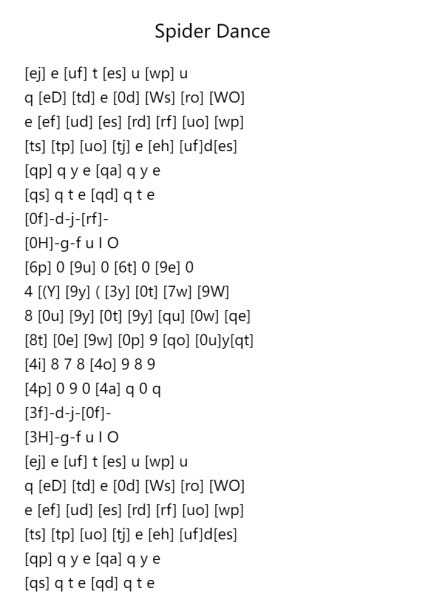 Spider Dance

[ej] e [uf] t [es] u [wp] u
q [eD] [td] e [0d] [Ws] [ro] [WO]
e [ef] [ud] [es] [rd] [rf] [uo] [wp]
[ts] [tp] [uo] [tj] e [eh] [uf]d[es]
[qp] q y e [qa] q y e
[qs] q t e [qd] q t e
[0f]-d-j-[rf]-
[0H]-g-f u I O
[6p] 0 [9u] 0 [6t] 0 [9e] 0
4 [(Y] [9y] ( [3y] [0t] [7w] [9W]
8 [0u] [9y] [0t] [9y] [qu] [0w] [qe]
[8t] [0e] [9w] [0p] 9 [qo] [0u]y[qt]
[4i] 8 7 8 [4o] 9 8 9
[4p] 0 9 0 [4a] q 0 q
[3f]-d-j-[0f]-
[3H]-g-f u I O
[ej] e [uf] t [es] u [wp] u
q [eD] [td] e [0d] [Ws] [ro] [WO]
e [ef] [ud] [es] [rd] [rf] [uo] [wp]
[ts] [tp] [uo] [tj] e [eh] [uf]d[es]
[qp] q y e [qa] q y e
[qs] q t e [qd] q t e